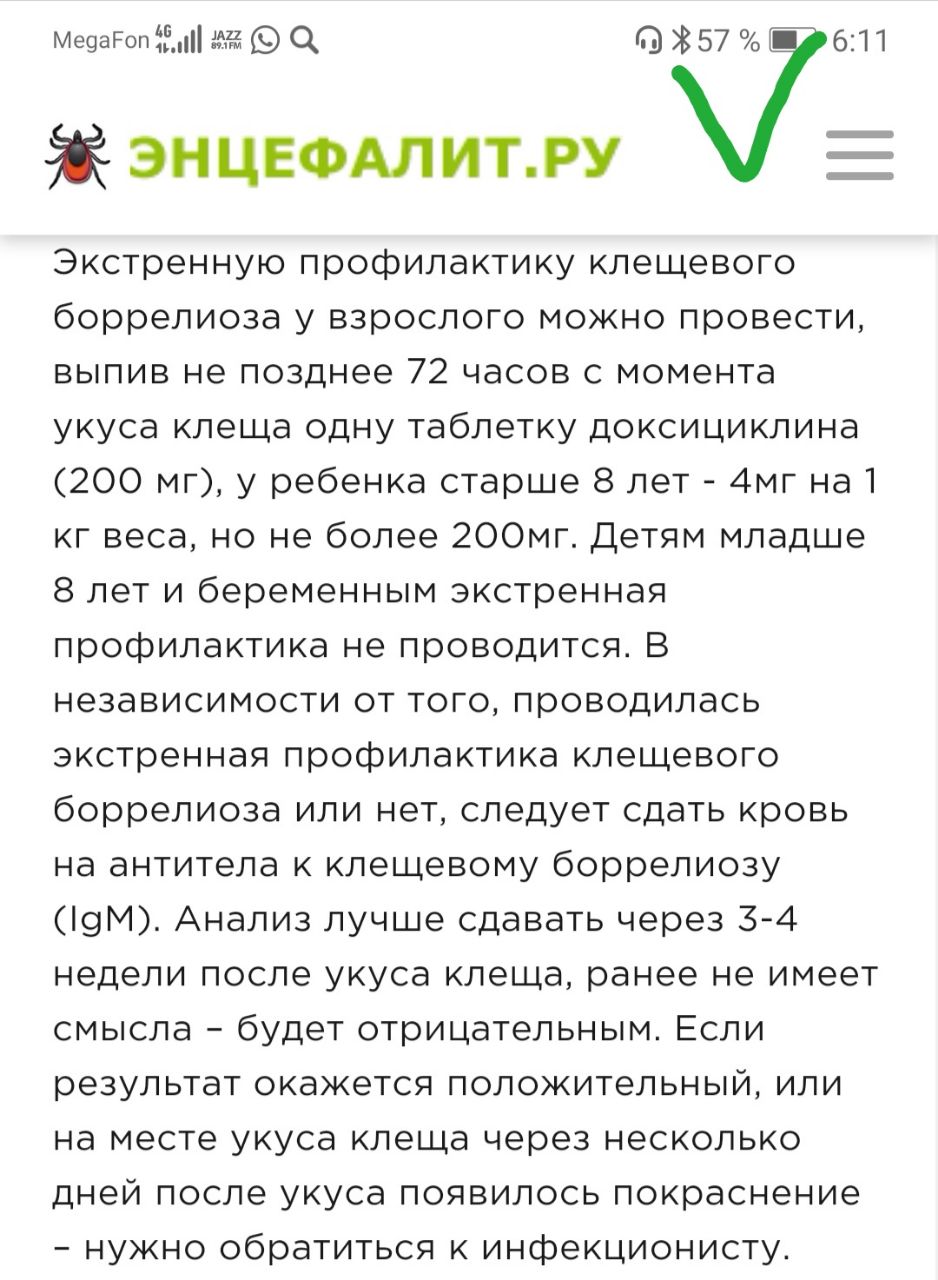 MegaFon 4G JAZZ 89.1FM 57 % 6:11

ЭНЦЕФАЛИТ.РУ

Экстренную профилактику клещевого боррелиоза у взрослого можно провести, выпив не позднее 72 часов с момента укуса клеща одну таблетку доксициклина (200 мг), у ребенка старше 8 лет - 4мг на 1 кг веса, но не более 200мг. Детям младше 8 лет и беременным экстренная профилактика не проводится. В независимости от того, проводилась экстренная профилактика клещевого боррелиоза или нет, следует сдать кровь на антитела к клещевому боррелиозу (IgM). Анализ лучше сдавать через 3-4 недели после укуса клеща, ранее не имеет смысла – будет отрицательным. Если результат окажется положительный, или на месте укуса клеща через несколько дней после укуса появилось покраснение – нужно обратиться к инфекционисту.